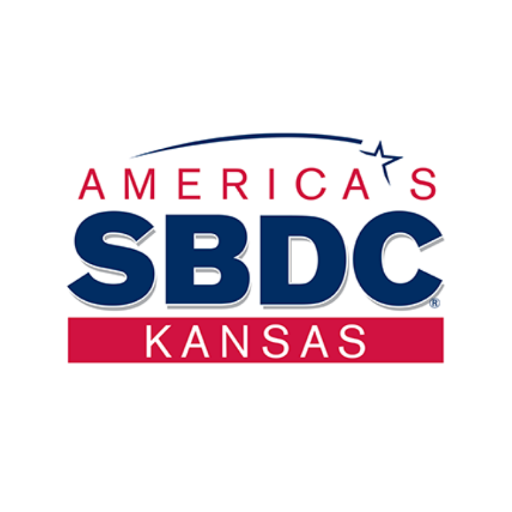 AMERICA'S
SBDC®
KANSAS